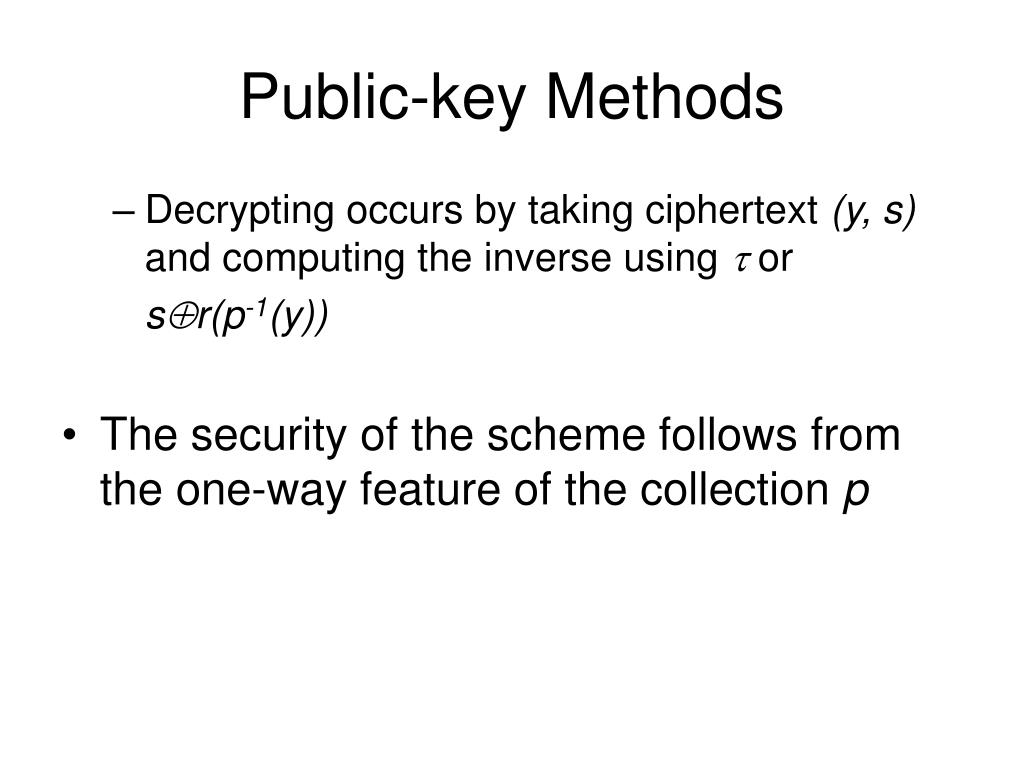 Public-key Methods

– Decrypting occurs by taking ciphertext $(y, s)$ and computing the inverse using $\tau$ or $s \oplus r(p^{-1}(y))$

• The security of the scheme follows from the one-way feature of the collection $p$